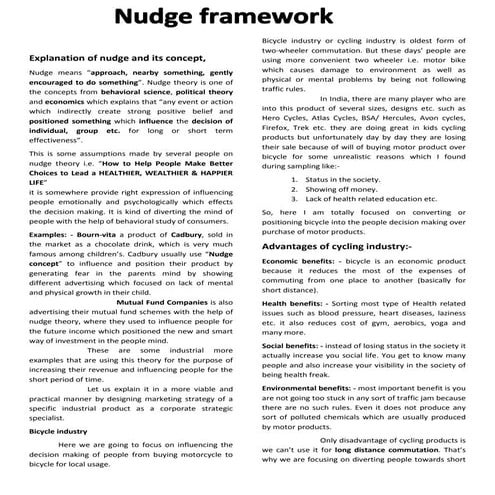 Nudge framework

Explanation of nudge and its concept,

Nudge means "approach, nearby something, gently encouraged to do something". Nudge theory is one of the concepts from behavioral science, political theory and economics which explains that "any event or action which indirectly create strong positive belief and positioned something which influence the decision of individual, group etc. for long or short term effectiveness".

This is some assumptions made by several people on nudge theory i.e. "How to Help People Make Better Choices to Lead a HEALTHIER, WEALTHIER & HAPPIER LIFE"
it is somewhere provide right expression of influencing people emotionally and psychologically which effects the decision making. It is kind of diverting the mind of people with the help of behavioral study of consumers.

Examples: - Bourn-vita a product of Cadbury, sold in the market as a chocolate drink, which is very much famous among children's. Cadbury usually use "Nudge concept" to influence and position their product by generating fear in the parents mind by showing different advertising which focused on lack of mental and physical growth in their child.

Mutual Fund Companies is also advertising their mutual fund schemes with the help of nudge theory, where they used to influence people for the future income which positioned the new and smart way of investment in the people mind.

These are some industrial more examples that are using this theory for the purpose of increasing their revenue and influencing people for the short period of time.

Let us explain it in a more viable and practical manner by designing marketing strategy of a specific industrial product as a corporate strategic specialist.

Bicycle industry

Here we are going to focus on influencing the decision making of people from buying motorcycle to bicycle for local usage.

Bicycle industry or cycling industry is oldest form of two-wheeler commutation. But these days' people are using more convenient two wheeler i.e. motor bike which causes damage to environment as well as physical or mental problems by being not following traffic rules.

In India, there are many player who are into this product of several sizes, designs etc. such as Hero Cycles, Atlas Cycles, BSA/ Hercules, Avon cycles, Firefox, Trek etc. they are doing great in kids cycling products but unfortunately day by day they are losing their sale because of will of buying motor product over bicycle for some unrealistic reasons which I found during sampling like:-

1. Status in the society.
2. Showing off money.
3. Lack of health related education etc.

So, here I am totally focused on converting or positioning bicycle into the people decision making over purchase of motor products.

Advantages of cycling industry:-

Economic benefits: - bicycle is an economic product because it reduces the most of the expenses of commuting from one place to another (basically for short distance).

Health benefits: - Sorting most type of Health related issues such as blood pressure, heart diseases, laziness etc. it also reduces cost of gym, aerobics, yoga and many more.

Social benefits: - instead of losing status in the society it actually increase you social life. You get to know many people and also increase your visibility in the society of being health freak.

Environmental benefits: - most important benefit is you are not going too stuck in any sort of traffic jam because there are no such rules. Even it does not produce any sort of polluted chemicals which are usually produced by motor products.

Only disadvantage of cycling products is we can't use it for long distance commutation. That's why we are focusing on diverting people towards short